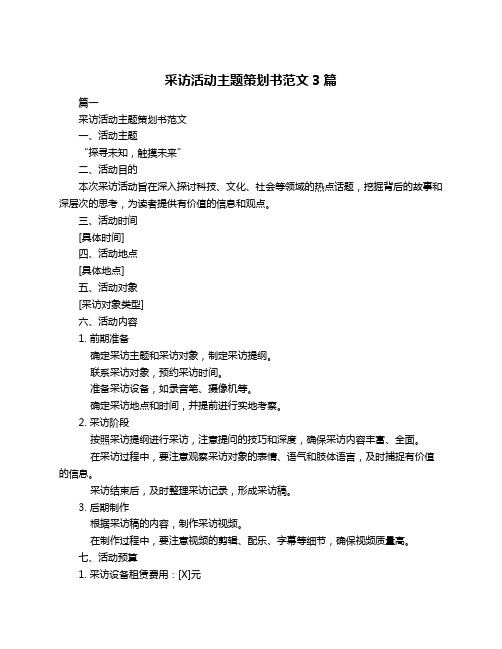 采访活动主题策划书范文 3 篇

篇一

采访活动主题策划书范文

一、活动主题

“探寻未知，触摸未来”

二、活动目的

本次采访活动旨在深入探讨科技、文化、社会等领域的热点话题，挖掘背后的故事和深层次的思考，为读者提供有价值的信息和观点。

三、活动时间

[具体时间]

四、活动地点

[具体地点]

五、活动对象

[采访对象类型]

六、活动内容

1. 前期准备

确定采访主题和采访对象，制定采访提纲。

联系采访对象，预约采访时间。

准备采访设备，如录音笔、摄像机等。

确定采访地点和时间，并提前进行实地考察。

2. 采访阶段

按照采访提纲进行采访，注意提问的技巧和深度，确保采访内容丰富、全面。

在采访过程中，要注意观察采访对象的表情、语气和肢体语言，及时捕捉有价值的信息。

采访结束后，及时整理采访记录，形成采访稿。

3. 后期制作

根据采访稿的内容，制作采访视频。

在制作过程中，要注意视频的剪辑、配乐、字幕等细节，确保视频质量高。

七、活动预算

1. 采访设备租赁费用：[X]元